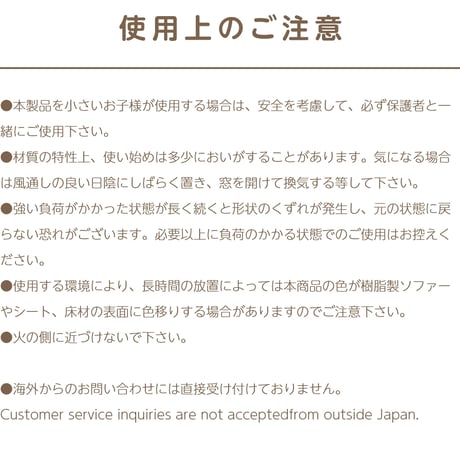 使用上のご注意

●本製品を小さいお子様が使用する場合は、安全を考慮して、必ず保護者と一緒にご使用下さい。
●材質の特性上、使い始めは多少においがすることがあります。気になる場合は風通しの良い日陰にしばらく置き、窓を開けて換気する等して下さい。
●強い負荷がかかった状態が長く続くと形状のくずれが発生し、元の状態に戻らない恐れがございます。必要以上に負荷のかかる状態でのご使用はお控えください。
●使用する環境により、長時間の放置によっては本商品の色が樹脂製ソファーやシート、床材の表面に色移りする場合がありますのでご注意下さい。
●火の側に近づけないで下さい。

●海外からのお問い合わせには直接受け付けておりません。
Customer service inquiries are not acceptedfrom outside Japan.